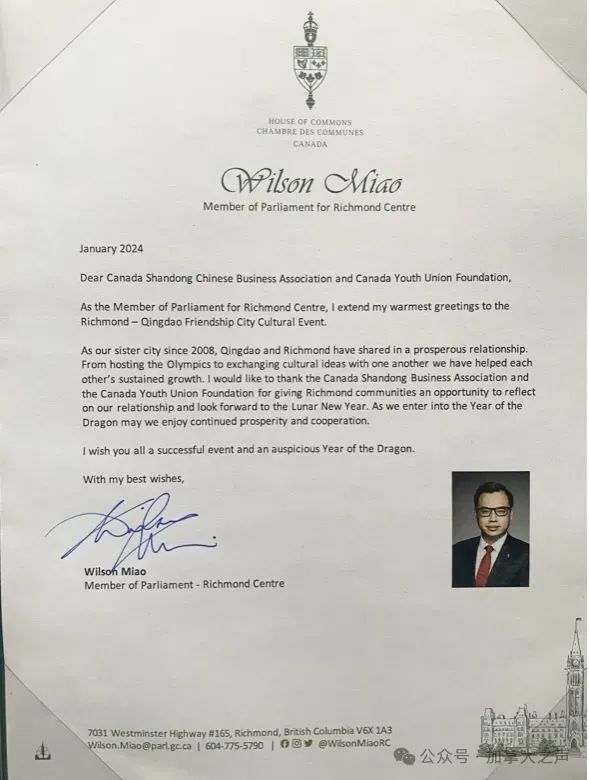 HOUSE OF COMMONS
CHAMBRE DES COMMUNES
CANADA

Wilson Miao
Member of Parliament for Richmond Centre

January 2024

Dear Canada Shandong Chinese Business Association and Canada Youth Union Foundation,

As the Member of Parliament for Richmond Centre, I extend my warmest greetings to the Richmond – Qingdao Friendship City Cultural Event.

As our sister city since 2008, Qingdao and Richmond have shared in a prosperous relationship. From hosting the Olympics to exchanging cultural ideas with one another we have helped each other's sustained growth. I would like to thank the Canada Shandong Business Association and the Canada Youth Union Foundation for giving Richmond communities an opportunity to reflect on our relationship and look forward to the Lunar New Year. As we enter into the Year of the Dragon may we enjoy continued prosperity and cooperation.

I wish you all a successful event and an auspicious Year of the Dragon.

With my best wishes,

Wilson Miao
Member of Parliament - Richmond Centre

7031 Westminster Highway #165, Richmond, British Columbia V6X 1A3
Wilson.Miao@parl.gc.ca | 604-775-5790 | @WilsonMiaoRC

公众号 · 加拿大之声